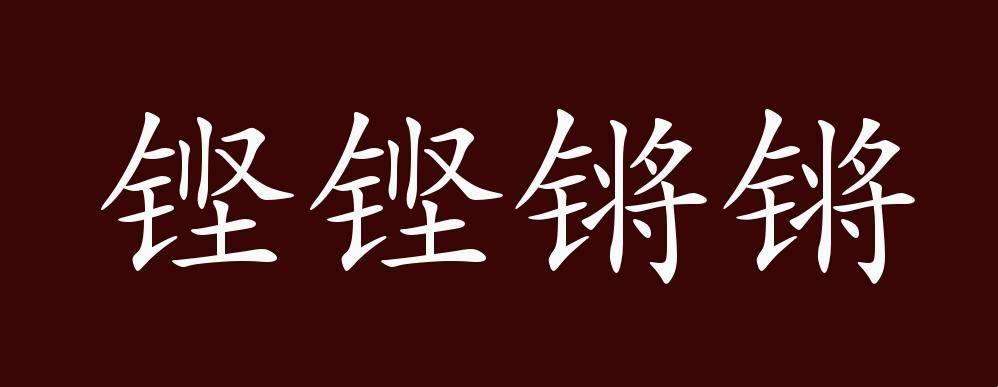 铿铿锵锵